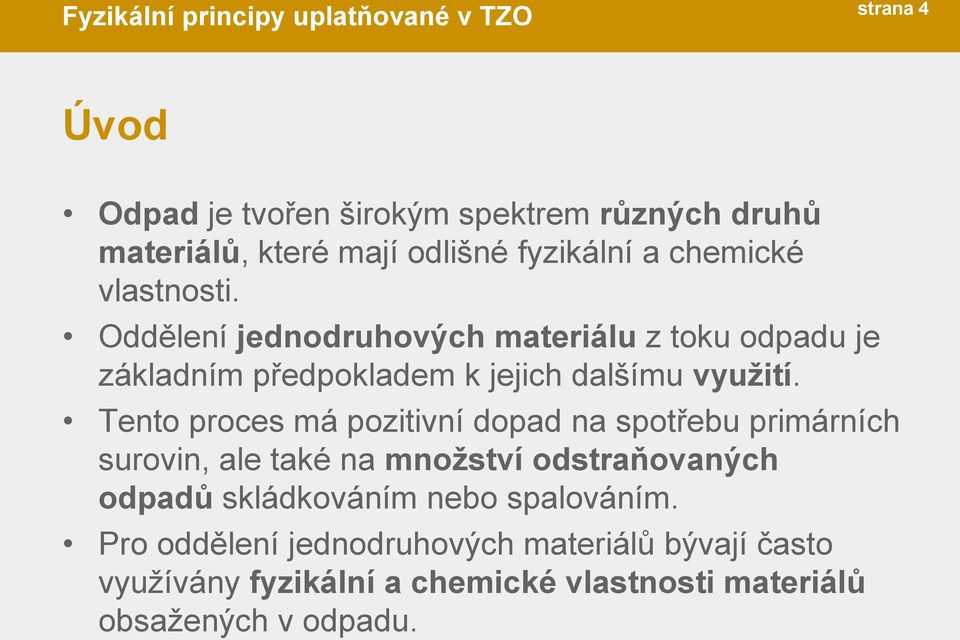 Fyzikální principy uplatňované v TZO

strana 4

Úvod

• Odpad je tvořen širokým spektrem různých druhů materiálů, které mají odlišné fyzikální a chemické vlastnosti.

• Oddělení jednodruhových materiálu z toku odpadu je základním předpokladem k jejich dalšímu využití.

• Tento proces má pozitivní dopad na spotřebu primárních surovin, ale také na množství odstraňovaných odpadů skládkováním nebo spalováním.

• Pro oddělení jednodruhových materiálů bývají často využívány fyzikální a chemické vlastnosti materiálů obsažených v odpadu.